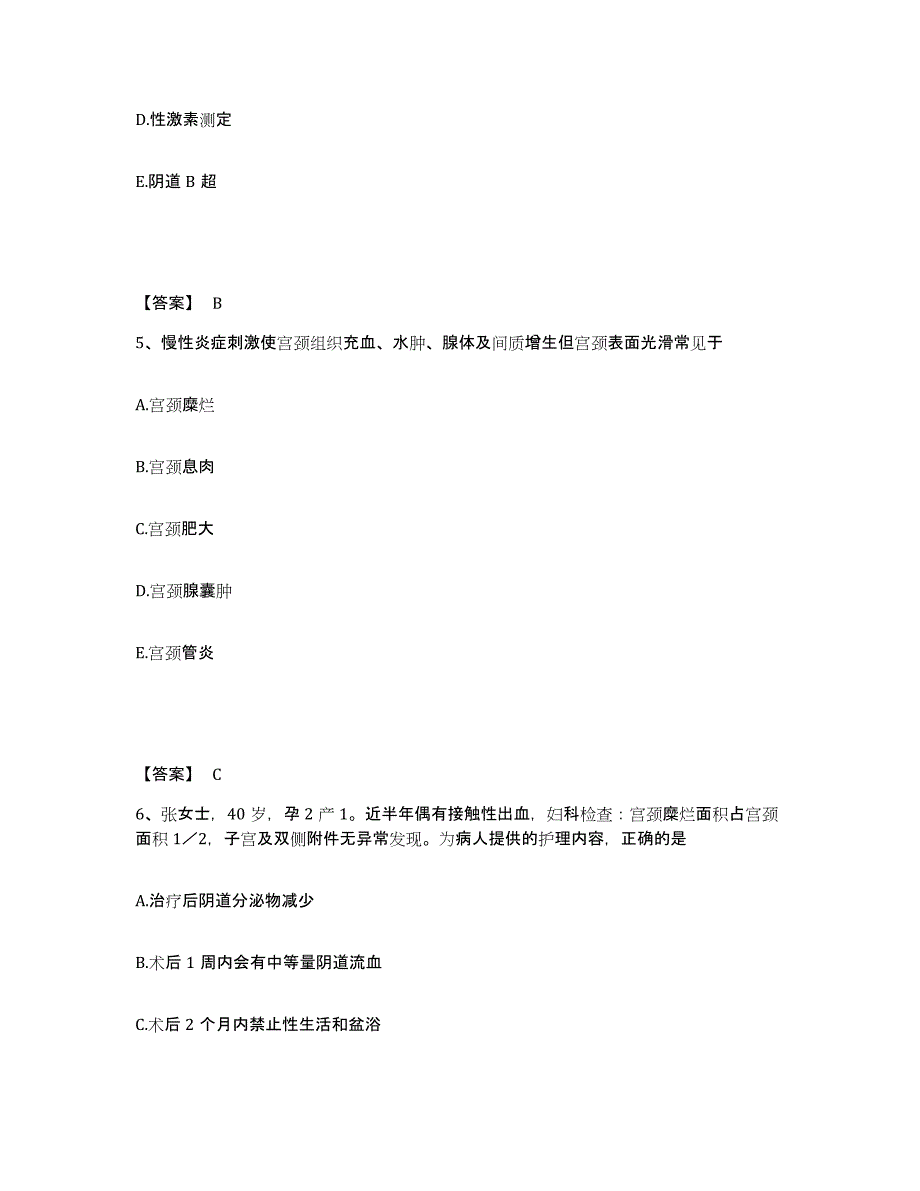 D.性激素测定

E.阴道 B 超

【答案】 B

5、慢性炎症刺激使宫颈组织充血、水肿、腺体及间质增生但宫颈表面光滑常见于

A.宫颈糜烂

B.宫颈息肉

C.宫颈肥大

D.宫颈腺囊肿

E.宫颈管炎

【答案】 C

6、张女士，40 岁，孕 2 产 1。近半年偶有接触性出血，妇科检查：宫颈糜烂面积占宫颈面积 1／2，子宫及双侧附件无异常发现。为病人提供的护理内容，正确的是

A.治疗后阴道分泌物减少

B.术后 1 周内会有中等量阴道流血

C.术后 2 个月内禁止性生活和盆浴